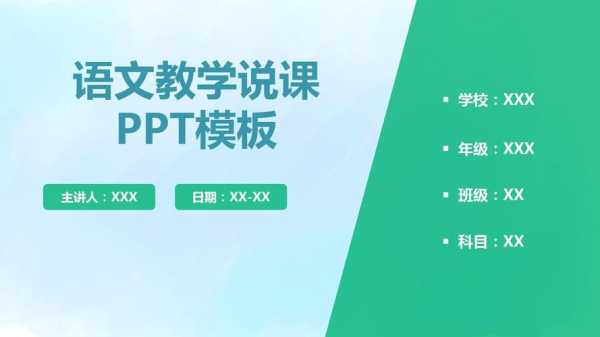 语文教学说课
PPT模板

主讲人：XXX

日期：XX-XX

▪ 学校：XXX

▪ 年级：XXX

▪ 班级：XX

▪ 科目：XX